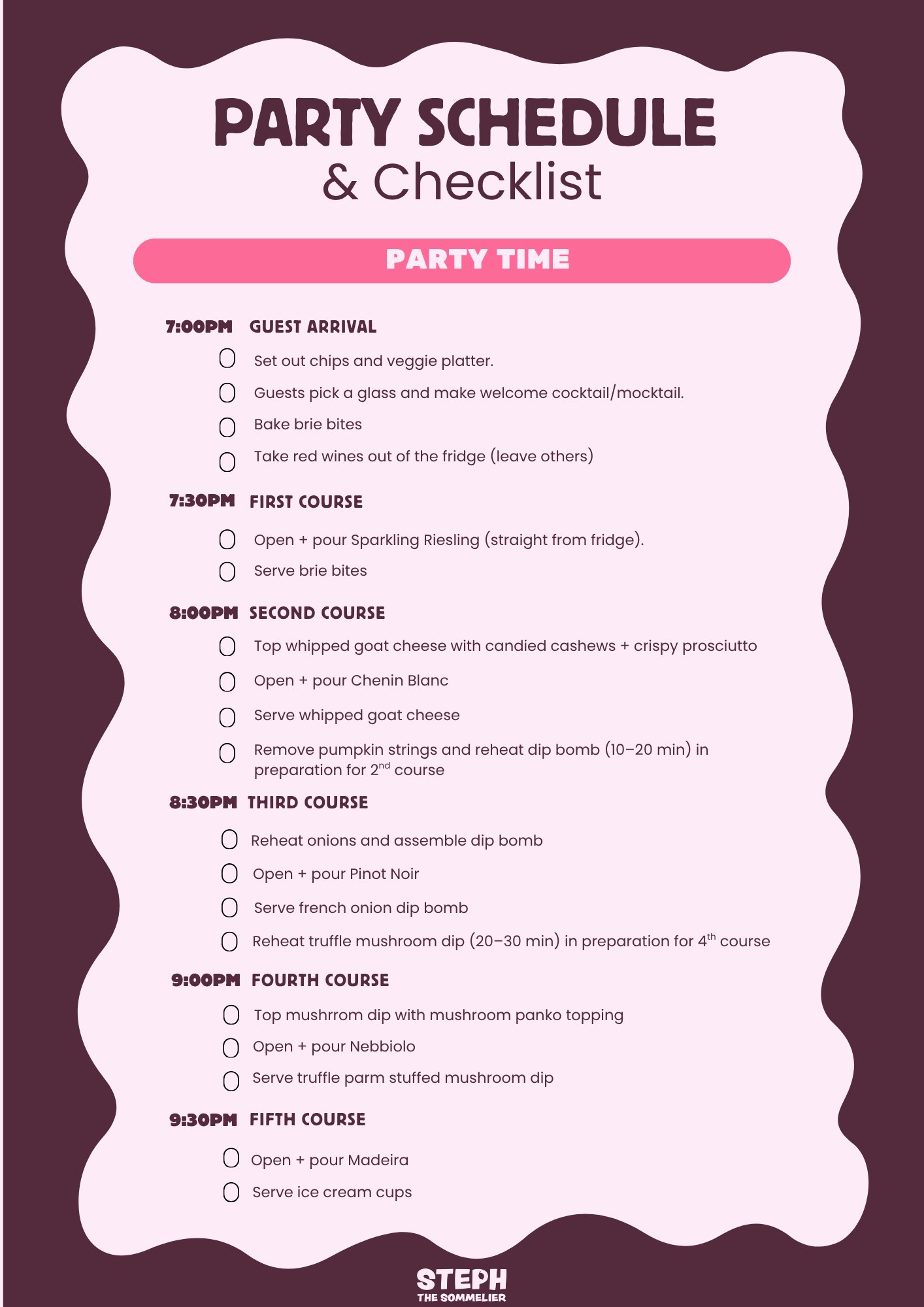 PARTY SCHEDULE
& Checklist

PARTY TIME

7:00PM GUEST ARRIVAL

Set out chips and veggie platter.

Guests pick a glass and make welcome cocktail/mocktail.

Bake brie bites

Take red wines out of the fridge (leave others)

7:30PM FIRST COURSE

Open + pour Sparkling Riesling (straight from fridge).

Serve brie bites

8:00PM SECOND COURSE

Top whipped goat cheese with candied cashews + crispy prosciutto

Open + pour Chenin Blanc

Serve whipped goat cheese

Remove pumpkin strings and reheat dip bomb (10–20 min) in preparation for 2$^{nd}$ course

8:30PM THIRD COURSE

Reheat onions and assemble dip bomb

Open + pour Pinot Noir

Serve french onion dip bomb

Reheat truffle mushroom dip (20–30 min) in preparation for 4$^{th}$ course

9:00PM FOURTH COURSE

Top mushrrom dip with mushroom panko topping

Open + pour Nebbiolo

Serve truffle parm stuffed mushroom dip

9:30PM FIFTH COURSE

Open + pour Madeira

Serve ice cream cups

STEPH
THE SOMMELIER